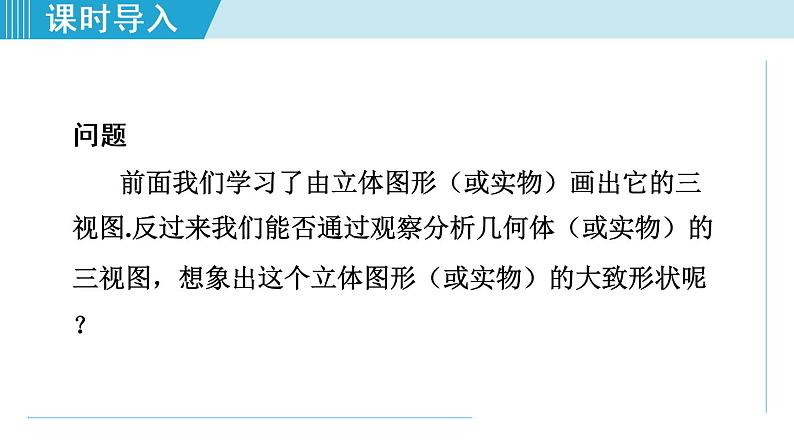 课时导入

问题

前面我们学习了由立体图形（或实物）画出它的三视图.反过来我们能否通过观察分析几何体（或实物）的三视图，想象出这个立体图形（或实物）的大致形状呢？